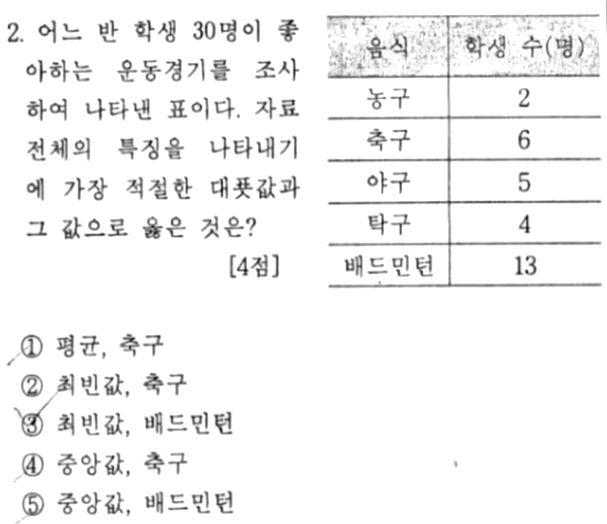 2. 어느 반 학생 30명이 좋아하는 운동경기를 조사하여 나타낸 표이다. 자료 전체의 특징을 나타내기에 가장 적절한 대푯값과 그 값으로 옳은 것은?

[4점]

| 음식 | 학생 수(명) |
|---|---|
| 농구 | 2 |
| 축구 | 6 |
| 야구 | 5 |
| 탁구 | 4 |
| 배드민턴 | 13 |

① 평균, 축구
② 최빈값, 축구
③ 최빈값, 배드민턴
④ 중앙값, 축구
⑤ 중앙값, 배드민턴